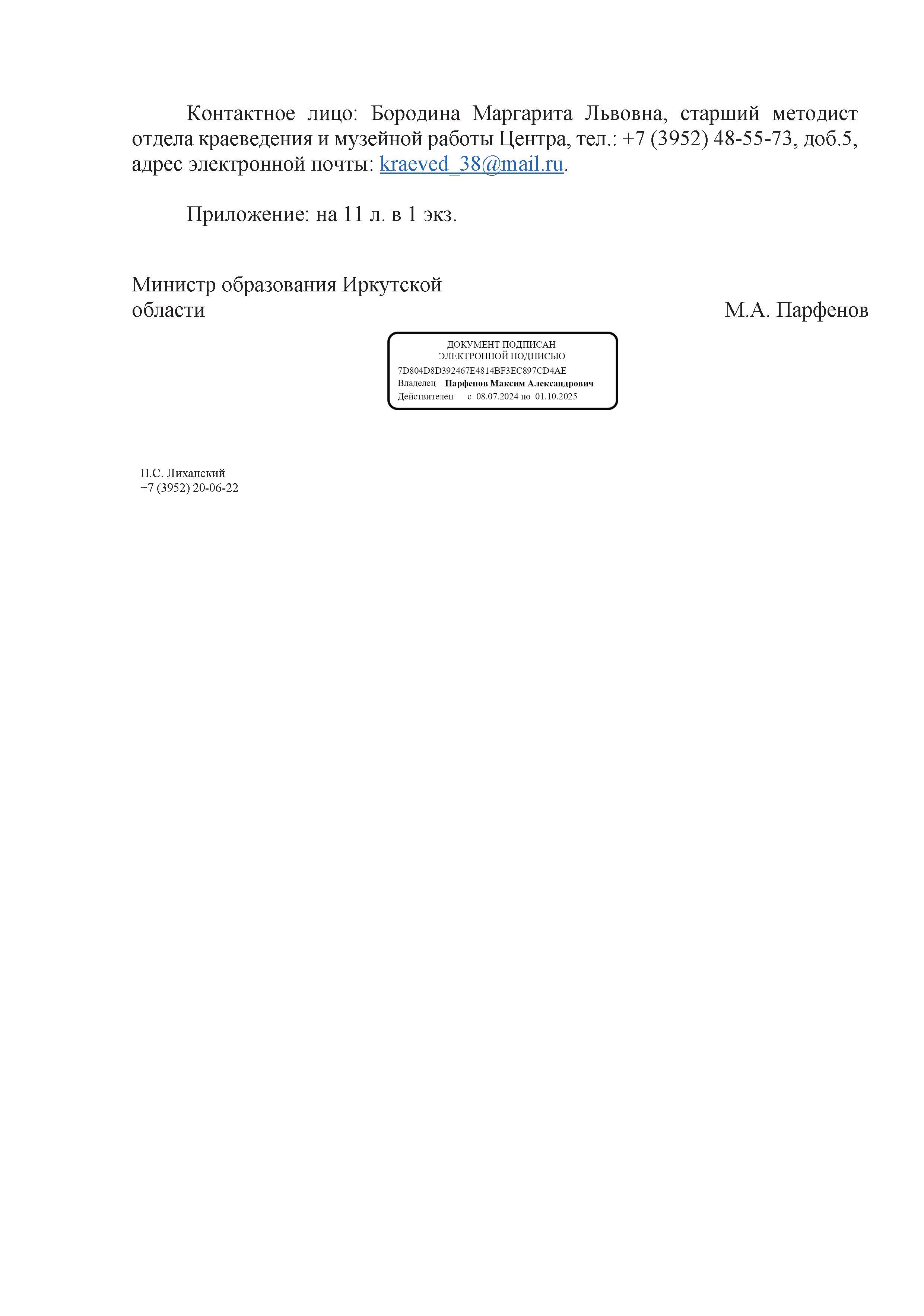 Контактное лицо: Бородина Маргарита Львовна, старший методист отдела краеведения и музейной работы Центра, тел.: +7 (3952) 48-55-73, доб.5, адрес электронной почты: kraeved_38@mail.ru.

Приложение: на 11 л. в 1 экз.

Министр образования Иркутской области М.А. Парфенов

ДОКУМЕНТ ПОДПИСАН ЭЛЕКТРОННОЙ ПОДПИСЬЮ
7D804D8D392467E4814BF3EC897CD4AE
Владелец Парфенов Максим Александрович
Действителен с 08.07.2024 по 01.10.2025

Н.С. Лиханский
+7 (3952) 20-06-22